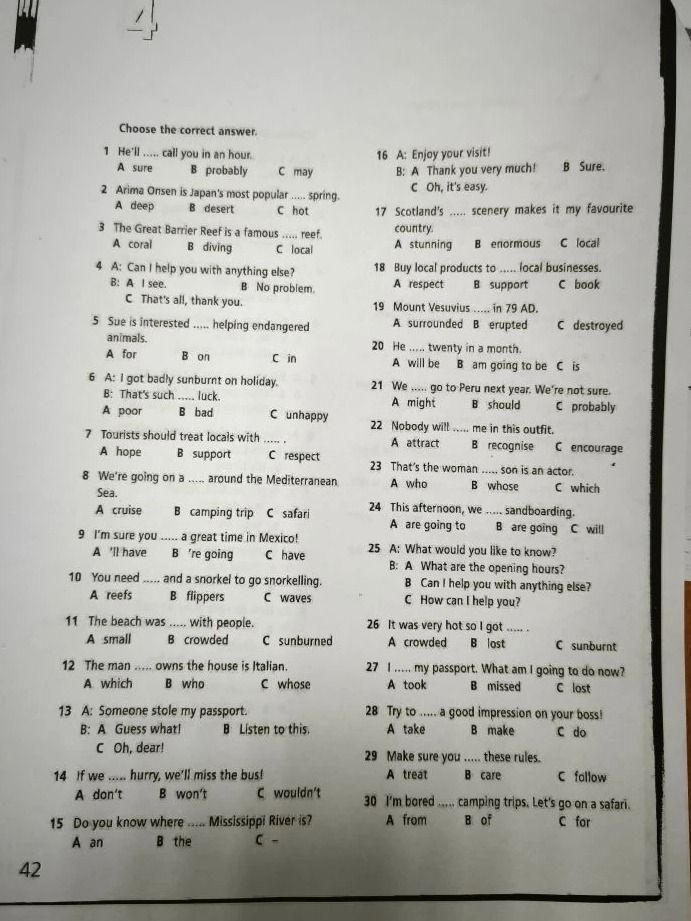 4

Choose the correct answer.

1 He'll ..... call you in an hour.
A sure B probably C may

2 Arima Onsen is Japan's most popular ..... spring.
A deep B desert C hot

3 The Great Barrier Reef is a famous ..... reef.
A coral B diving C local

4 A: Can I help you with anything else?
B: A I see. B No problem.
C That's all, thank you.

5 Sue is interested ..... helping endangered animals.
A for B on C in

6 A: I got badly sunburnt on holiday.
B: That's such ..... luck.
A poor B bad C unhappy

7 Tourists should treat locals with ..... .
A hope B support C respect

8 We're going on a ..... around the Mediterranean Sea.
A cruise B camping trip C safari

9 I'm sure you ..... a great time in Mexico!
A 'll have B 're going C have

10 You need ..... and a snorkel to go snorkelling.
A reefs B flippers C waves

11 The beach was ..... with people.
A small B crowded C sunburned

12 The man ..... owns the house is Italian.
A which B who C whose

13 A: Someone stole my passport.
B: A Guess what! B Listen to this.
C Oh, dear!

14 If we ..... hurry, we'll miss the bus!
A don't B won't C wouldn't

15 Do you know where ..... Mississippi River is?
A an B the C -

16 A: Enjoy your visit!
B: A Thank you very much! B Sure.
C Oh, it's easy.

17 Scotland's ..... scenery makes it my favourite country.
A stunning B enormous C local

18 Buy local products to ..... local businesses.
A respect B support C book

19 Mount Vesuvius ..... in 79 AD.
A surrounded B erupted C destroyed

20 He ..... twenty in a month.
A will be B am going to be C is

21 We ..... go to Peru next year. We're not sure.
A might B should C probably

22 Nobody will ..... me in this outfit.
A attract B recognise C encourage

23 That's the woman ..... son is an actor.
A who B whose C which

24 This afternoon, we ..... sandboarding.
A are going to B are going C will

25 A: What would you like to know?
B: A What are the opening hours?
B Can I help you with anything else?
C How can I help you?

26 It was very hot so I got ..... .
A crowded B lost C sunburnt

27 I ..... my passport. What am I going to do now?
A took B missed C lost

28 Try to ..... a good impression on your boss!
A take B make C do

29 Make sure you ..... these rules.
A treat B care C follow

30 I'm bored ..... camping trips. Let's go on a safari.
A from B of C for

42